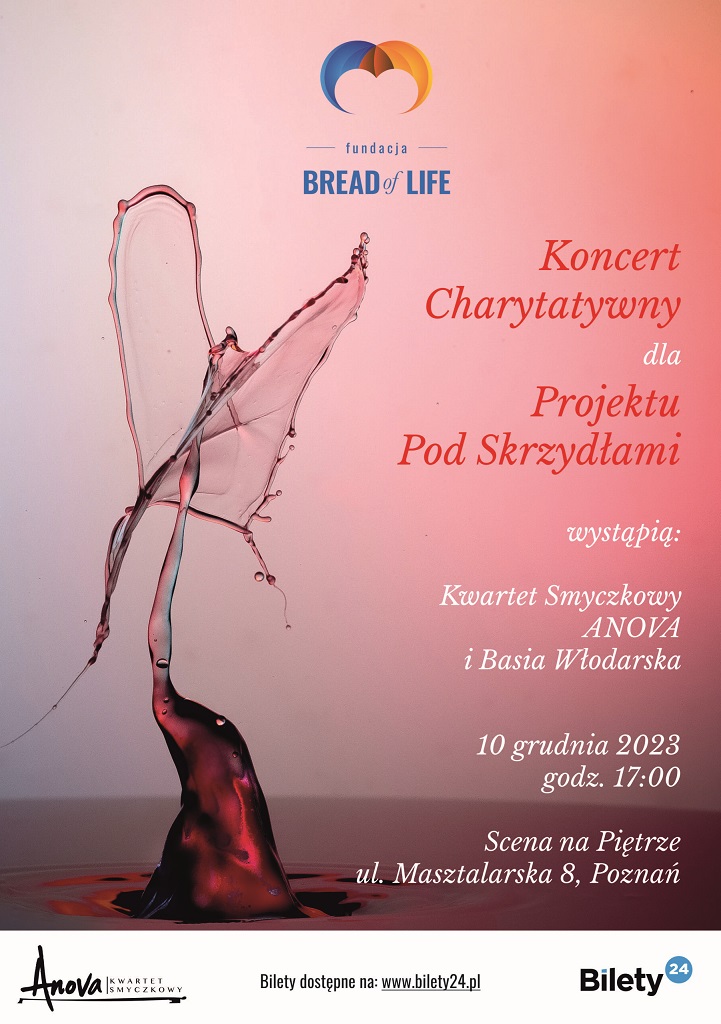 fundacja
BREAD of LIFE

Koncert
Charytatywny
dla
Projektu
Pod Skrzydłami

wystąpią:

Kwartet Smyczkowy
ANOVA
i Basia Włodarska

10 grudnia 2023
godz. 17:00

Scena na Piętrze
ul. Masztalarska 8, Poznań

Anova KWARTET SMYCZKOWY

Bilety dostępne na: www.bilety24.pl

Bilety 24